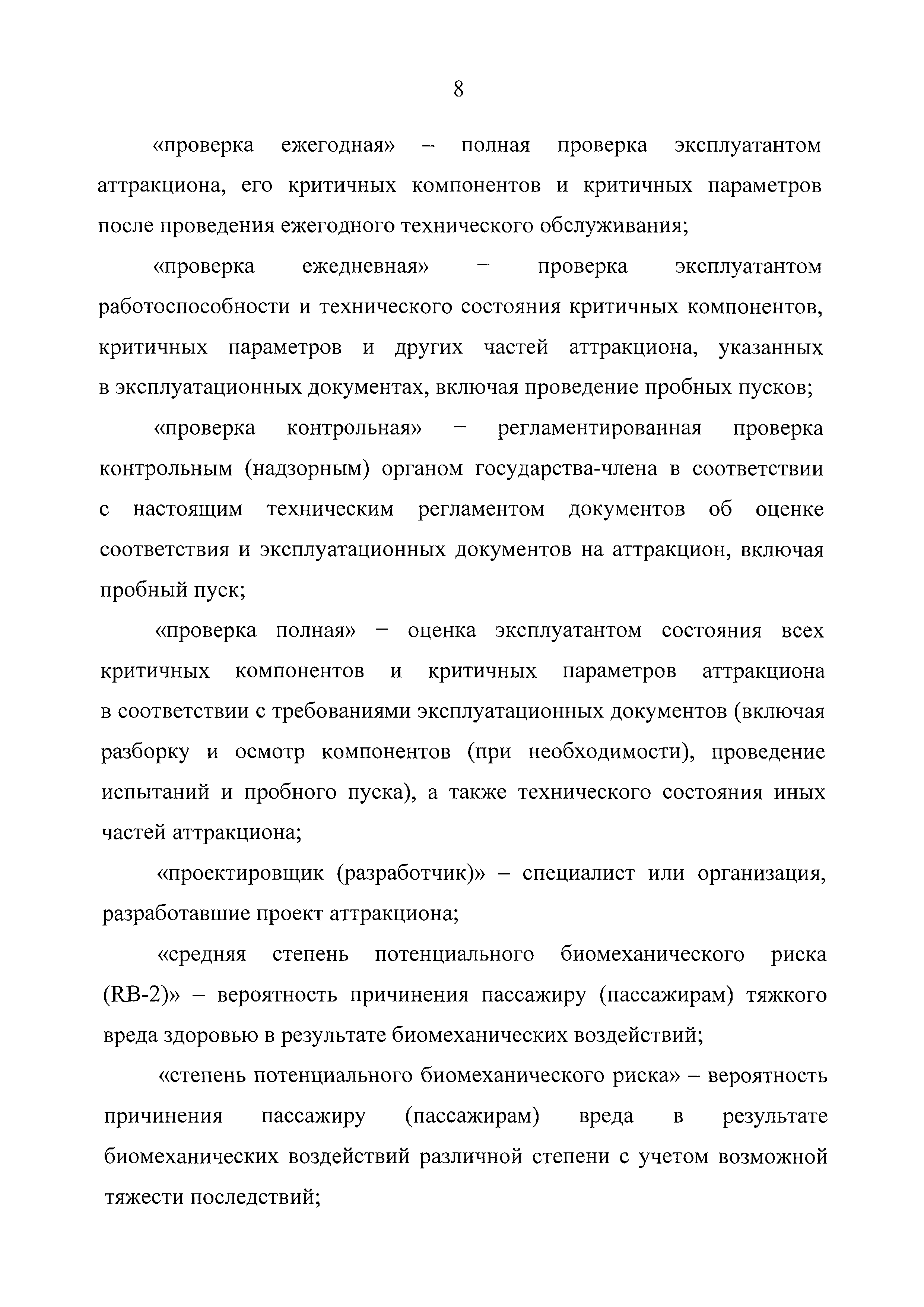 8

«проверка ежегодная» – полная проверка эксплуатантом аттракциона, его критичных компонентов и критичных параметров после проведения ежегодного технического обслуживания;

«проверка ежедневная» – проверка эксплуатантом работоспособности и технического состояния критичных компонентов, критичных параметров и других частей аттракциона, указанных в эксплуатационных документах, включая проведение пробных пусков;

«проверка контрольная» – регламентированная проверка контрольным (надзорным) органом государства-члена в соответствии с настоящим техническим регламентом документов об оценке соответствия и эксплуатационных документов на аттракцион, включая пробный пуск;

«проверка полная» – оценка эксплуатантом состояния всех критичных компонентов и критичных параметров аттракциона в соответствии с требованиями эксплуатационных документов (включая разборку и осмотр компонентов (при необходимости), проведение испытаний и пробного пуска), а также технического состояния иных частей аттракциона;

«проектировщик (разработчик)» – специалист или организация, разработавшие проект аттракциона;

«средняя степень потенциального биомеханического риска (RB-2)» – вероятность причинения пассажиру (пассажирам) тяжкого вреда здоровью в результате биомеханических воздействий;

«степень потенциального биомеханического риска» – вероятность причинения пассажиру (пассажирам) вреда в результате биомеханических воздействий различной степени с учетом возможной тяжести последствий;